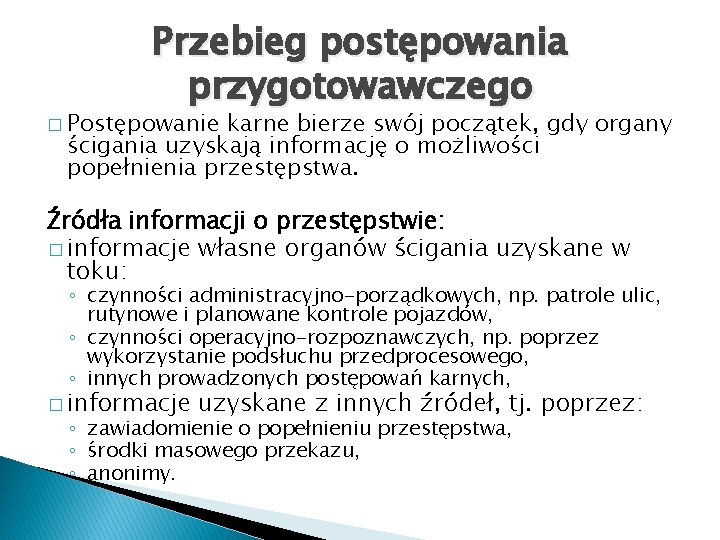 Przebieg postępowania przygotowawczego

□ Postępowanie karne bierze swój początek, gdy organy ścigania uzyskają informację o możliwości popełnienia przestępstwa.

Źródła informacji o przestępstwie:

□ informacje własne organów ścigania uzyskane w toku:
◦ czynności administracyjno-porządkowych, np. patrole ulic, rutynowe i planowane kontrole pojazdów,
◦ czynności operacyjno-rozpoznawczych, np. poprzez wykorzystanie podsłuchu przedprocesowego,
◦ innych prowadzonych postępowań karnych,

□ informacje uzyskane z innych źródeł, tj. poprzez:
◦ zawiadomienie o popełnieniu przestępstwa,
◦ środki masowego przekazu,
◦ anonimy.